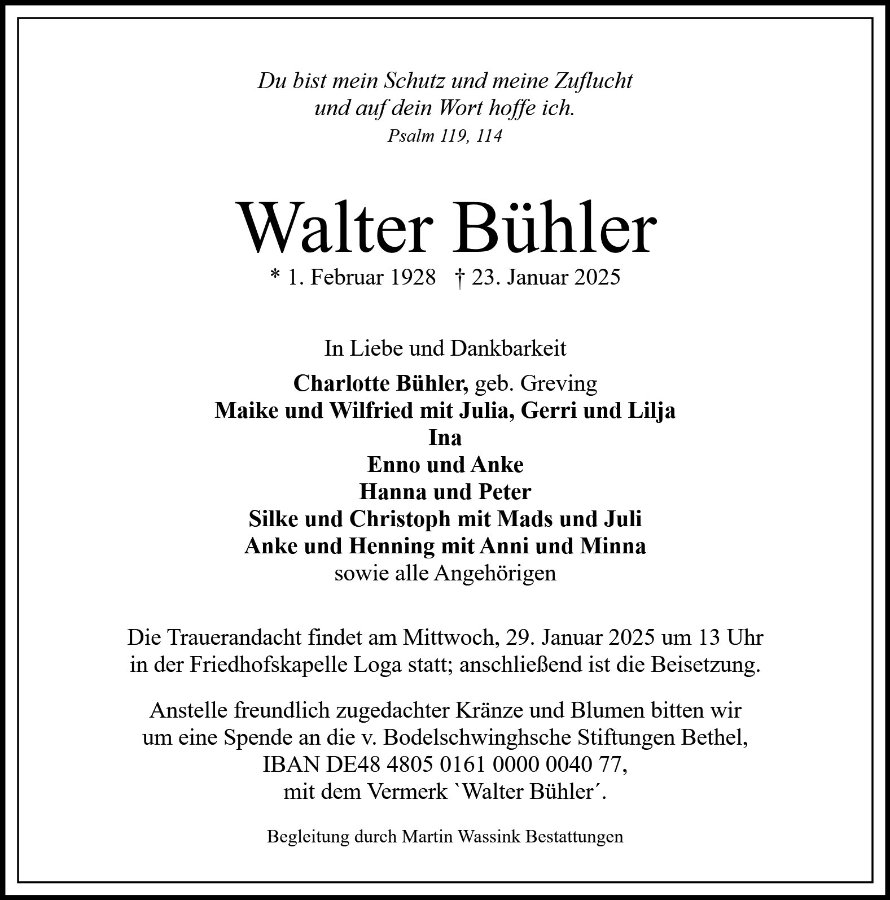 Du bist mein Schutz und meine Zuflucht
und auf dein Wort hoffe ich.
Psalm 119, 114

Walter Bühler
* 1. Februar 1928 † 23. Januar 2025

In Liebe und Dankbarkeit

Charlotte Bühler, geb. Greving
Maike und Wilfried mit Julia, Gerri und Lilja
Ina
Enno und Anke
Hanna und Peter
Silke und Christoph mit Mads und Juli
Anke und Henning mit Anni und Minna
sowie alle Angehörigen

Die Trauerandacht findet am Mittwoch, 29. Januar 2025 um 13 Uhr in der Friedhofskapelle Loga statt; anschließend ist die Beisetzung.

Anstelle freundlich zugedachter Kränze und Blumen bitten wir um eine Spende an die v. Bodelschwinghsche Stiftungen Bethel, IBAN DE48 4805 0161 0000 0040 77, mit dem Vermerk `Walter Bühler´.

Begleitung durch Martin Wassink Bestattungen